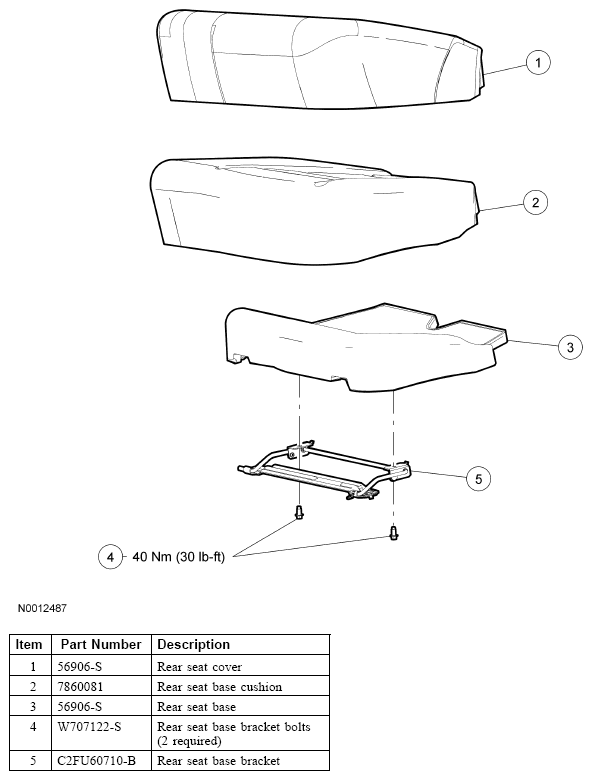 1

2

3

5

4 40 Nm (30 lb-ft)

N0012487

| Item | Part Number | Description |
|---|---|---|
| 1 | 56906-S | Rear seat cover |
| 2 | 7860081 | Rear seat base cushion |
| 3 | 56906-S | Rear seat base |
| 4 | W707122-S | Rear seat base bracket bolts (2 required) |
| 5 | C2FU60710-B | Rear seat base bracket |